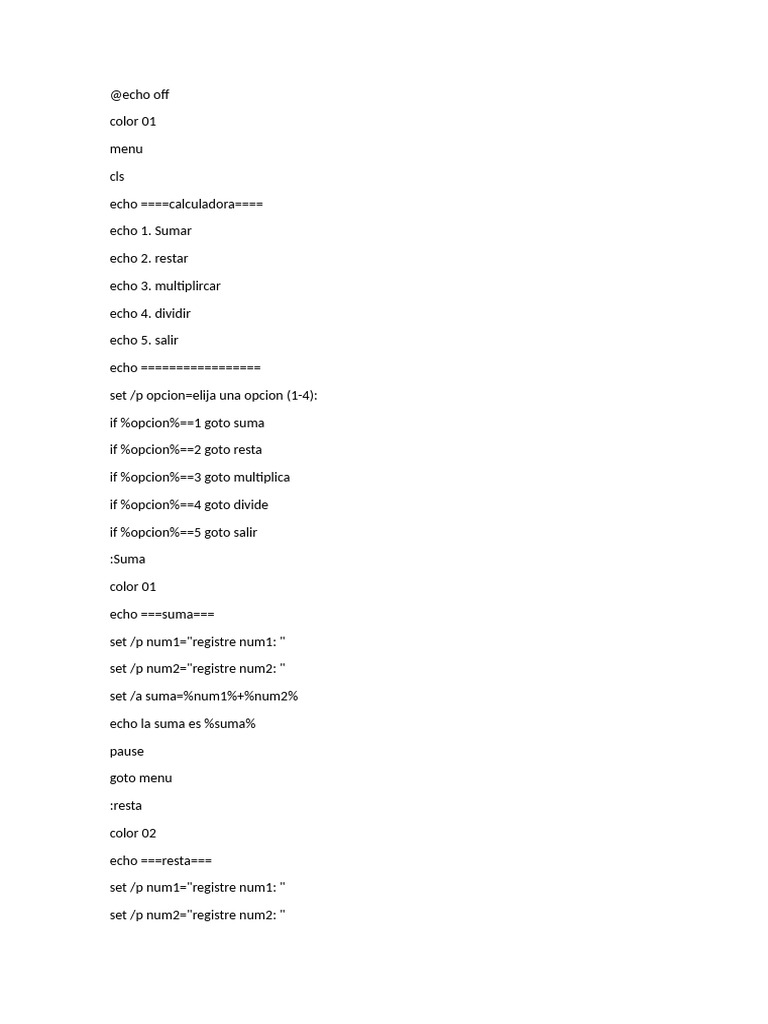 @echo off

color 01

menu

cls

echo ====calculadora====

echo 1. Sumar

echo 2. restar

echo 3. multiplircar

echo 4. dividir

echo 5. salir

echo =================

set /p opcion=elija una opcion (1-4):

if %opcion%==1 goto suma

if %opcion%==2 goto resta

if %opcion%==3 goto multiplica

if %opcion%==4 goto divide

if %opcion%==5 goto salir

:Suma

color 01

echo ===suma===

set /p num1="registre num1: "

set /p num2="registre num2: "

set /a suma=%num1%+%num2%

echo la suma es %suma%

pause

goto menu

:resta

color 02

echo ===resta===

set /p num1="registre num1: "

set /p num2="registre num2: "